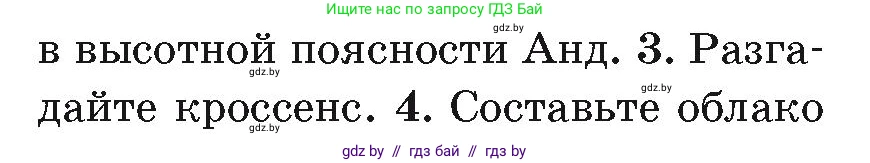 Ищите нас по запросу ГДЗ Бай

gdz.by

в высотной поясности Анд. 3. Разгадайте кроссенс. 4. Составьте облако

gdz.by

gdz.by

gdz.by

gdz by // гдз бай // гдз by